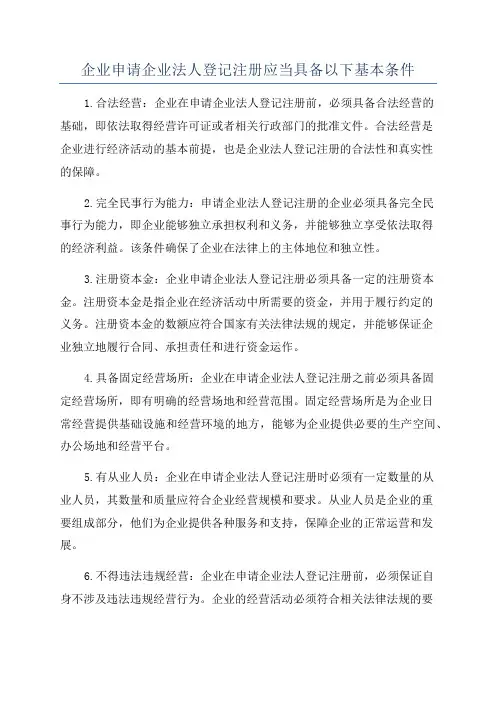 企业申请企业法人登记注册应当具备以下基本条件

1.合法经营：企业在申请企业法人登记注册前，必须具备合法经营的基础，即依法取得经营许可证或者相关行政部门的批准文件。合法经营是企业进行经济活动的基本前提，也是企业法人登记注册的合法性和真实性的保障。

2.完全民事行为能力：申请企业法人登记注册的企业必须具备完全民事行为能力，即企业能够独立承担权利和义务，并能够独立享受依法取得的经济利益。该条件确保了企业在法律上的主体地位和独立性。

3.注册资本金：企业申请企业法人登记注册必须具备一定的注册资本金。注册资本金是指企业在经济活动中所需要的资金，并用于履行约定的义务。注册资本金的数额应符合国家有关法律法规的规定，并能够保证企业独立地履行合同、承担责任和进行资金运作。

4.具备固定经营场所：企业在申请企业法人登记注册之前必须具备固定经营场所，即有明确的经营场地和经营范围。固定经营场所是为企业日常经营提供基础设施和经营环境的地方，能够为企业提供必要的生产空间、办公场地和经营平台。

5.有从业人员：企业在申请企业法人登记注册时必须有一定数量的从业人员，其数量和质量应符合企业经营规模和要求。从业人员是企业的重要组成部分，他们为企业提供各种服务和支持，保障企业的正常运营和发展。

6.不得违法违规经营：企业在申请企业法人登记注册前，必须保证自身不涉及违法违规经营行为。企业的经营活动必须符合相关法律法规的要